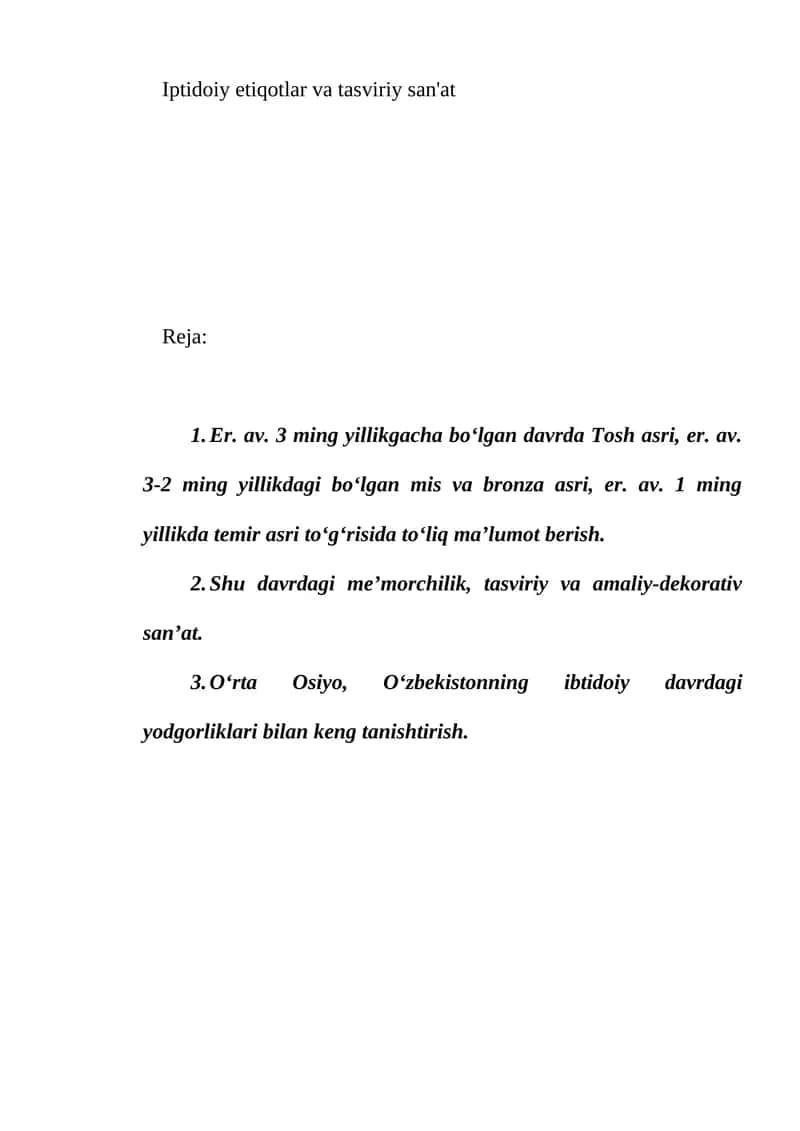 Iptidoiy etiqotlar va tasviriy san'at

Reja:

1. Er. av. 3 ming yillikgacha bo'lgan davrda Tosh asri, er. av. 3-2 ming yillikdagi bo'lgan mis va bronza asri, er. av. 1 ming yillikda temir asri to'g'risida to'liq ma'lumot berish.

2. Shu davrdagi me'morchilik, tasviriy va amaliy-dekorativ san'at.

3. O'rta Osiyo, O'zbekistonning ibtidoiy davrdagi yodgorliklari bilan keng tanishtirish.